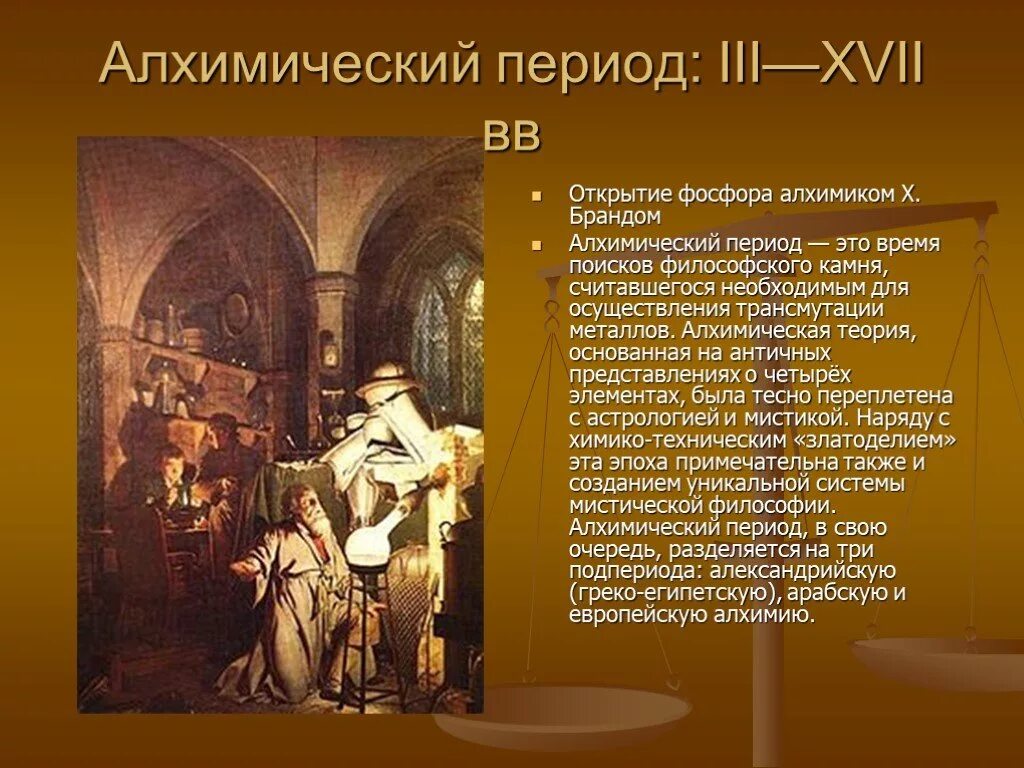 Алхимический период: III—XVII вв

Открытие фосфора алхимиком Х. Брандом

Алхимический период — это время поисков философского камня, считавшегося необходимым для осуществления трансмутации металлов. Алхимическая теория, основанная на античных представлениях о четырёх элементах, была тесно переплетена с астрологией и мистикой. Наряду с химико-техническим «златоделием» эта эпоха примечательна также и созданием уникальной системы мистической философии. Алхимический период, в свою очередь, разделяется на три подпериода: александрийскую (греко-египетскую), арабскую и европейскую алхимию.